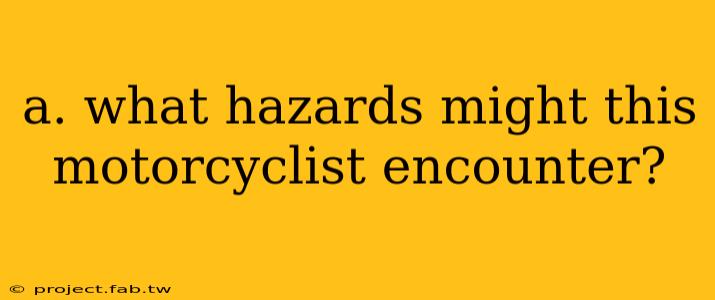 a. what hazards might this motorcyclist encounter?

© project.fab.tw